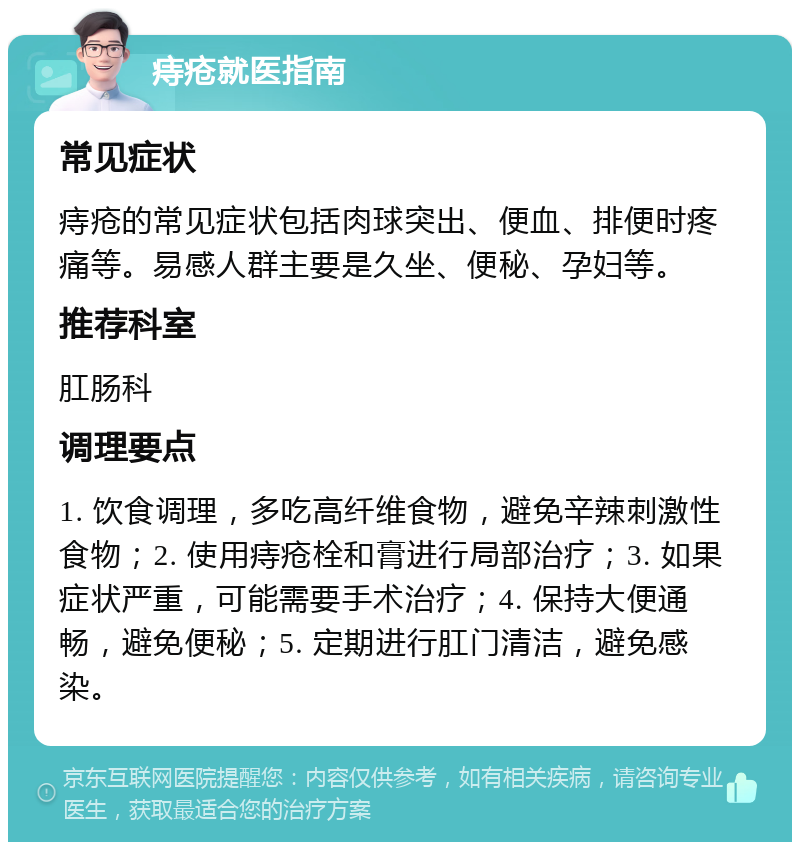 痔疮就医指南

常见症状

痔疮的常见症状包括肉球突出、便血、排便时疼痛等。易感人群主要是久坐、便秘、孕妇等。

推荐科室

肛肠科

调理要点

1. 饮食调理，多吃高纤维食物，避免辛辣刺激性食物；2. 使用痔疮栓和膏进行局部治疗；3. 如果症状严重，可能需要手术治疗；4. 保持大便通畅，避免便秘；5. 定期进行肛门清洁，避免感染。

京东互联网医院提醒您：内容仅供参考，如有相关疾病，请咨询专业医生，获取最适合您的治疗方案